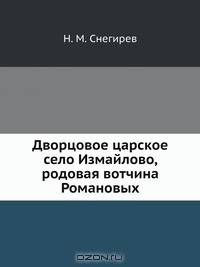 Н. М. Снегирев

Дворцовое царское село Измайлово, родовая вотчина Романовых

OZON.ru